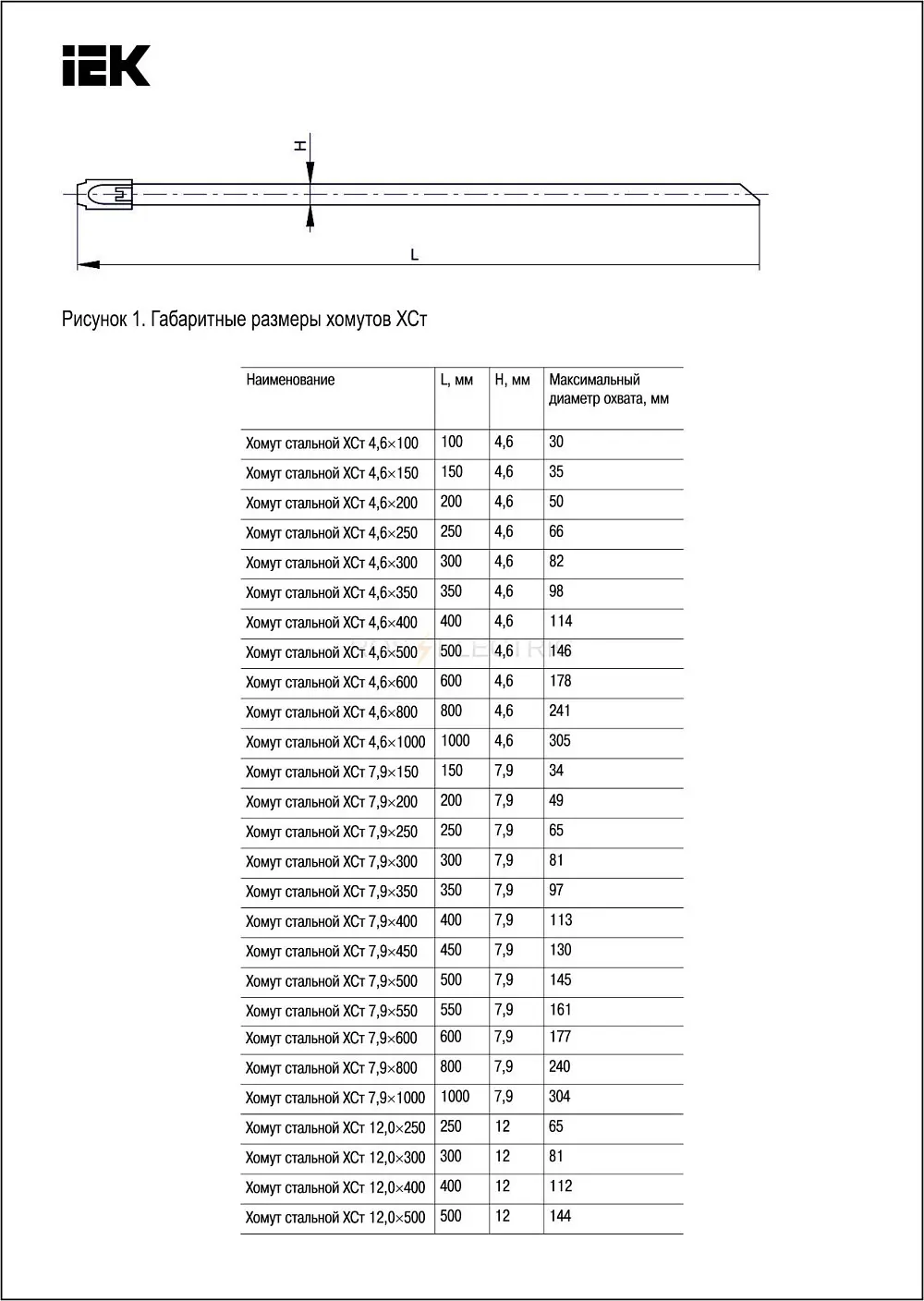 IEK

H

L

Рисунок 1. Габаритные размеры хомутов ХСт

| Наименование | L, мм | H, мм | Максимальный диаметр охвата, мм |
|---|---|---|---|
| Хомут стальной ХСт 4,6×100 | 100 | 4,6 | 30 |
| Хомут стальной ХСт 4,6×150 | 150 | 4,6 | 35 |
| Хомут стальной ХСт 4,6×200 | 200 | 4,6 | 50 |
| Хомут стальной ХСт 4,6×250 | 250 | 4,6 | 66 |
| Хомут стальной ХСт 4,6×300 | 300 | 4,6 | 82 |
| Хомут стальной ХСт 4,6×350 | 350 | 4,6 | 98 |
| Хомут стальной ХСт 4,6×400 | 400 | 4,6 | 114 |
| Хомут стальной ХСт 4,6×500 | 500 | 4,6 | 146 |
| Хомут стальной ХСт 4,6×600 | 600 | 4,6 | 178 |
| Хомут стальной ХСт 4,6×800 | 800 | 4,6 | 241 |
| Хомут стальной ХСт 4,6×1000 | 1000 | 4,6 | 305 |
| Хомут стальной ХСт 7,9×150 | 150 | 7,9 | 34 |
| Хомут стальной ХСт 7,9×200 | 200 | 7,9 | 49 |
| Хомут стальной ХСт 7,9×250 | 250 | 7,9 | 65 |
| Хомут стальной ХСт 7,9×300 | 300 | 7,9 | 81 |
| Хомут стальной ХСт 7,9×350 | 350 | 7,9 | 97 |
| Хомут стальной ХСт 7,9×400 | 400 | 7,9 | 113 |
| Хомут стальной ХСт 7,9×450 | 450 | 7,9 | 130 |
| Хомут стальной ХСт 7,9×500 | 500 | 7,9 | 145 |
| Хомут стальной ХСт 7,9×550 | 550 | 7,9 | 161 |
| Хомут стальной ХСт 7,9×600 | 600 | 7,9 | 177 |
| Хомут стальной ХСт 7,9×800 | 800 | 7,9 | 240 |
| Хомут стальной ХСт 7,9×1000 | 1000 | 7,9 | 304 |
| Хомут стальной ХСт 12,0×250 | 250 | 12 | 65 |
| Хомут стальной ХСт 12,0×300 | 300 | 12 | 81 |
| Хомут стальной ХСт 12,0×400 | 400 | 12 | 112 |
| Хомут стальной ХСт 12,0×500 | 500 | 12 | 144 |